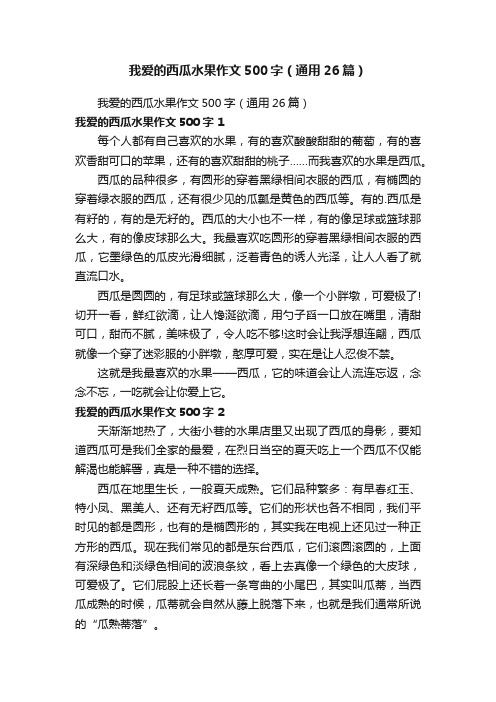 我爱的西瓜水果作文500字（通用26篇）

我爱的西瓜水果作文500字（通用26篇）

我爱的西瓜水果作文500字 1

每个人都有自己喜欢的水果，有的喜欢酸酸甜甜的葡萄，有的喜欢香甜可口的苹果，还有的喜欢甜甜的桃子……而我喜欢的水果是西瓜。

西瓜的品种很多，有圆形的穿着黑绿相间衣服的西瓜，有椭圆的穿着绿衣服的西瓜，还有很少见的瓜瓤是黄色的西瓜等。有的.西瓜是有籽的，有的是无籽的。西瓜的大小也不一样，有的像足球或篮球那么大，有的像皮球那么大。我最喜欢吃圆形的穿着黑绿相间衣服的西瓜，它墨绿色的瓜皮光滑细腻，泛着青色的诱人光泽，让人人看了就直流口水。

西瓜是圆圆的，有足球或篮球那么大，像一个小胖墩，可爱极了!切开一看，鲜红欲滴，让人馋涎欲滴，用勺子舀一口放在嘴里，清甜可口，甜而不腻，美味极了，令人吃不够!这时会让我浮想连翩，西瓜就像一个穿了迷彩服的小胖墩，憨厚可爱，实在是让人忍俊不禁。

这就是我最喜欢的水果——西瓜，它的味道会让人流连忘返，念念不忘，一吃就会让你爱上它。

我爱的西瓜水果作文500字 2

天渐渐地热了，大街小巷的水果店里又出现了西瓜的身影，要知道西瓜可是我们全家的最爱，在烈日当空的夏天吃上一个西瓜不仅能解渴也能解暑，真是一种不错的选择。

西瓜在地里生长，一般夏天成熟。它们品种繁多：有早春红玉、特小凤、黑美人、还有无籽西瓜等。它们的形状也各不相同，我们平时见的都是圆形，也有的是椭圆形的，其实我在电视上还见过一种正方形的西瓜。现在我们常见的都是东台西瓜，它们滚圆滚圆的，上面有深绿色和淡绿色相间的波浪条纹，看上去真像一个绿色的大皮球，可爱极了。它们屁股上还长着一条弯曲的小尾巴，其实叫瓜蒂，当西瓜成熟的时候，瓜蒂就会自然从藤上脱落下来，也就是我们通常所说的“瓜熟蒂落”。